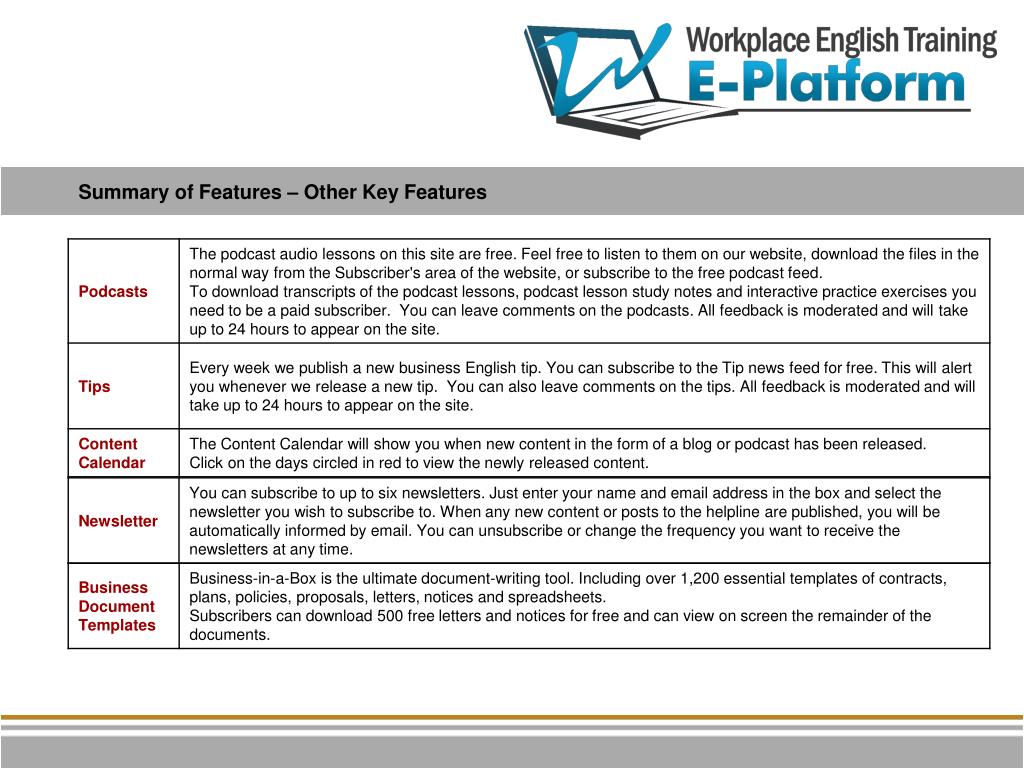 Workplace English Training
E-Platform

Summary of Features – Other Key Features

| | |
|---|---|
| Podcasts | The podcast audio lessons on this site are free. Feel free to listen to them on our website, download the files in the normal way from the Subscriber's area of the website, or subscribe to the free podcast feed. To download transcripts of the podcast lessons, podcast lesson study notes and interactive practice exercises you need to be a paid subscriber. You can leave comments on the podcasts. All feedback is moderated and will take up to 24 hours to appear on the site. |
| Tips | Every week we publish a new business English tip. You can subscribe to the Tip news feed for free. This will alert you whenever we release a new tip. You can also leave comments on the tips. All feedback is moderated and will take up to 24 hours to appear on the site. |
| Content Calendar | The Content Calendar will show you when new content in the form of a blog or podcast has been released. Click on the days circled in red to view the newly released content. |
| Newsletter | You can subscribe to up to six newsletters. Just enter your name and email address in the box and select the newsletter you wish to subscribe to. When any new content or posts to the helpline are published, you will be automatically informed by email. You can unsubscribe or change the frequency you want to receive the newsletters at any time. |
| Business Document Templates | Business-in-a-Box is the ultimate document-writing tool. Including over 1,200 essential templates of contracts, plans, policies, proposals, letters, notices and spreadsheets. Subscribers can download 500 free letters and notices for free and can view on screen the remainder of the documents. |